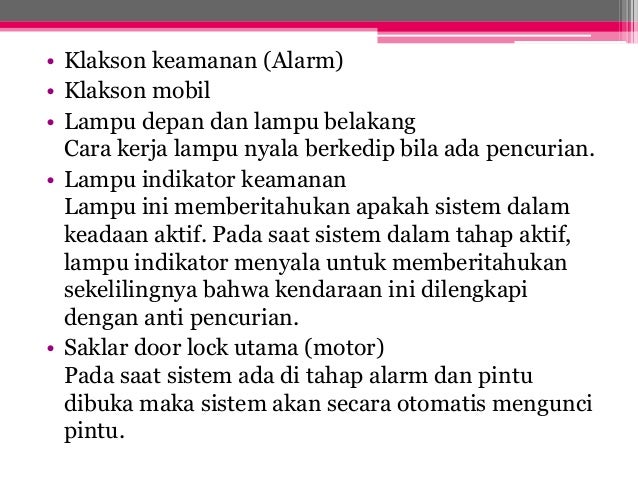 • Klakson keamanan (Alarm)
• Klakson mobil
• Lampu depan dan lampu belakang
Cara kerja lampu nyala berkedip bila ada pencurian.
• Lampu indikator keamanan
Lampu ini memberitahukan apakah sistem dalam keadaan aktif. Pada saat sistem dalam tahap aktif, lampu indikator menyala untuk memberitahukan sekelilingnya bahwa kendaraan ini dilengkapi dengan anti pencurian.
• Saklar door lock utama (motor)
Pada saat sistem ada di tahap alarm dan pintu dibuka maka sistem akan secara otomatis mengunci pintu.